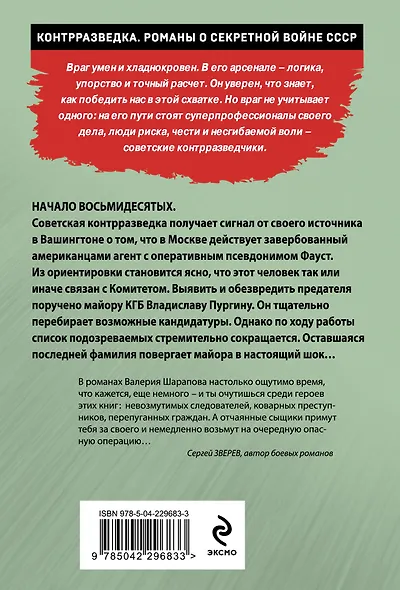 КОНТРРАЗВЕДКА. РОМАНЫ О СЕКРЕТНОЙ ВОЙНЕ СССР

Враг умен и хладнокровен. В его арсенале – логика, упорство и точный расчет. Он уверен, что знает, как победить нас в этой схватке. Но враг не учитывает одного: на его пути стоят суперпрофессионалы своего дела, люди риска, чести и несгибаемой воли – советские контрразведчики.

НАЧАЛО ВОСЬМИДЕСЯТЫХ.
Советская контрразведка получает сигнал от своего источника в Вашингтоне о том, что в Москве действует завербованный американцами агент с оперативным псевдонимом Фауст. Из ориентировки становится ясно, что этот человек так или иначе связан с Комитетом. Выявить и обезвредить предателя поручено майору КГБ Владиславу Пургину. Он тщательно перебирает возможные кандидатуры. Однако по ходу работы список подозреваемых стремительно сокращается. Оставшаяся последней фамилия повергает майора в настоящий шок…

В романах Валерия Шарапова настолько ощутимо время, что кажется, еще немного – и ты очутишься среди героев этих книг: невозмутимых следователей, коварных преступников, перепуганных граждан. А отчаянные сыщики примут тебя за своего и немедленно возьмут на очередную опасную операцию…

Сергей ЗВЕРЕВ, автор боевых романов

ISBN 978-5-04-229683-3

9 785042 296833 >

ЭКСМО